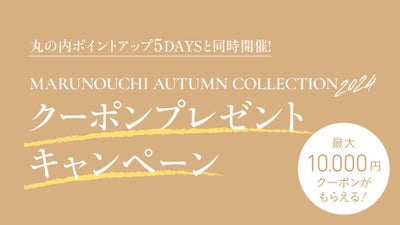 丸の内ポイントアップ5DAYSと同時開催!

MARUNOUCHI AUTUMN COLLECTION 2024

クーポンプレゼント
キャンペーン

最大
10,000円
クーポンが
もらえる!